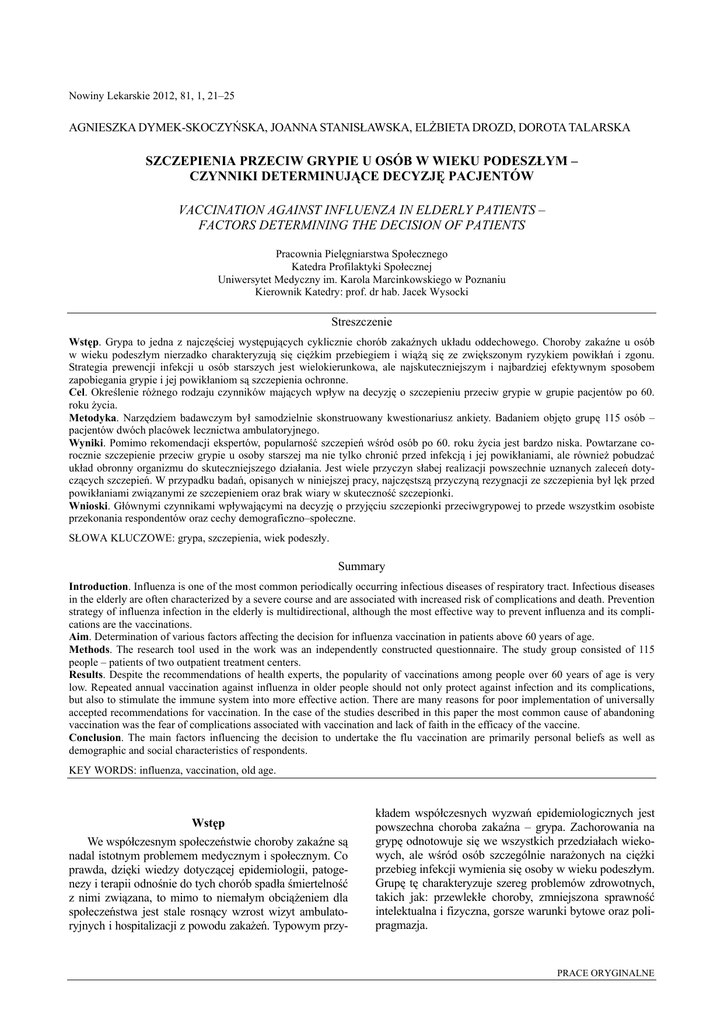 Nowiny Lekarskie 2012, 81, 1, 21–25

AGNIESZKA DYMEK-SKOCZYŃSKA, JOANNA STANISŁAWSKA, ELŻBIETA DROZD, DOROTA TALARSKA

SZCZEPIENIA PRZECIW GRYPIE U OSÓB W WIEKU PODESZŁYM – CZYNNIKI DETERMINUJĄCE DECYZJĘ PACJENTÓW

VACCINATION AGAINST INFLUENZA IN ELDERLY PATIENTS – FACTORS DETERMINING THE DECISION OF PATIENTS

Pracownia Pielęgniarstwa Społecznego
Katedra Profilaktyki Społecznej
Uniwersytet Medyczny im. Karola Marcinkowskiego w Poznaniu
Kierownik Katedry: prof. dr hab. Jacek Wysocki

Streszczenie

Wstęp. Grypa to jedna z najczęściej występujących cyklicznie chorób zakaźnych układu oddechowego. Choroby zakaźne u osób w wieku podeszłym nierzadko charakteryzują się ciężkim przebiegiem i wiążą się ze zwiększonym ryzykiem powikłań i zgonu. Strategia prewencji infekcji u osób starszych jest wielokierunkowa, ale najskuteczniejszym i najbardziej efektywnym sposobem zapobiegania grypie i jej powikłaniom są szczepienia ochronne.
Cel. Określenie różnego rodzaju czynników mających wpływ na decyzję o szczepieniu przeciw grypie w grupie pacjentów po 60. roku życia.
Metodyka. Narzędziem badawczym był samodzielnie skonstruowany kwestionariusz ankiety. Badaniem objęto grupę 115 osób – pacjentów dwóch placówek lecznictwa ambulatoryjnego.
Wyniki. Pomimo rekomendacji ekspertów, popularność szczepień wśród osób po 60. roku życia jest bardzo niska. Powtarzane corocznie szczepienie przeciw grypie u osoby starszej ma nie tylko chronić przed infekcją i jej powikłaniami, ale również pobudzać układ obronny organizmu do skuteczniejszego działania. Jest wiele przyczyn słabej realizacji powszechnie uznanych zaleceń dotyczących szczepień. W przypadku badań, opisanych w niniejszej pracy, najczęstszą przyczyną rezygnacji ze szczepienia był lęk przed powikłaniami związanymi ze szczepieniem oraz brak wiary w skuteczność szczepionki.
Wnioski. Głównymi czynnikami wpływającymi na decyzję o przyjęciu szczepionki przeciwgrypowej to przede wszystkim osobiste przekonania respondentów oraz cechy demograficzno–społeczne.

SŁOWA KLUCZOWE: grypa, szczepienia, wiek podeszły.

Summary

Introduction. Influenza is one of the most common periodically occurring infectious diseases of respiratory tract. Infectious diseases in the elderly are often characterized by a severe course and are associated with increased risk of complications and death. Prevention strategy of influenza infection in the elderly is multidirectional, although the most effective way to prevent influenza and its complications are the vaccinations.
Aim. Determination of various factors affecting the decision for influenza vaccination in patients above 60 years of age.
Methods. The research tool used in the work was an independently constructed questionnaire. The study group consisted of 115 people – patients of two outpatient treatment centers.
Results. Despite the recommendations of health experts, the popularity of vaccinations among people over 60 years of age is very low. Repeated annual vaccination against influenza in older people should not only protect against infection and its complications, but also to stimulate the immune system into more effective action. There are many reasons for poor implementation of universally accepted recommendations for vaccination. In the case of the studies described in this paper the most common cause of abandoning vaccination was the fear of complications associated with vaccination and lack of faith in the efficacy of the vaccine.
Conclusion. The main factors influencing the decision to undertake the flu vaccination are primarily personal beliefs as well as demographic and social characteristics of respondents.

KEY WORDS: influenza, vaccination, old age.

Wstęp

We współczesnym społeczeństwie choroby zakaźne są nadal istotnym problemem medycznym i społecznym. Co prawda, dzięki wiedzy dotyczącej epidemiologii, patogenezy i terapii odnośnie do tych chorób spadła śmiertelność z nimi związana, to mimo to niemałym obciążeniem dla społeczeństwa jest stale rosnący wzrost wizyt ambulatoryjnych i hospitalizacji z powodu zakażeń. Typowym przykładem współczesnych wyzwań epidemiologicznych jest powszechna choroba zakaźna – grypa. Zachorowania na grypę odnotowuje się we wszystkich przedziałach wiekowych, ale wśród osób szczególnie narażonych na ciężki przebieg infekcji wymienia się osoby w wieku podeszłym. Grupę tę charakteryzuje szereg problemów zdrowotnych, takich jak: przewlekłe choroby, zmniejszona sprawność intelektualna i fizyczna, gorsze warunki bytowe oraz polipragmazja.

PRACE ORYGINALNE